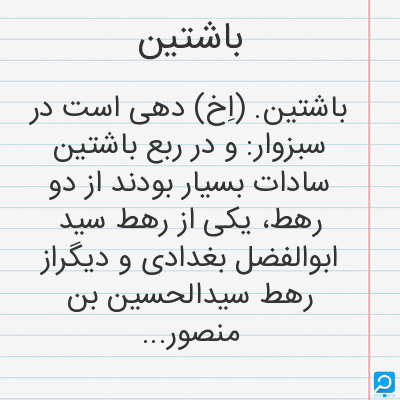 باشتین

باشتین. (اِخ) دهی است در سبزوار: و در ربع باشتین سادات بسیار بودند از دو رهط، یکی از رهط سید ابوالفضل بغدادی و دیگراز رهط سیدالحسین بن منصور...